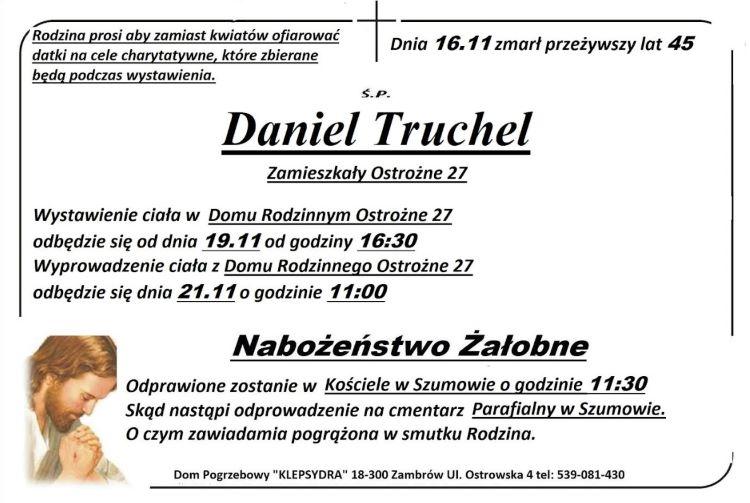 Rodzina prosi aby zamiast kwiatów ofiarować datki na cele charytatywne, które zbierane będą podczas wystawienia.

Dnia 16.11 zmarł przeżywszy lat 45

Ś.P.

Daniel Truchel

Zamieszkały Ostrożne 27

Wystawienie ciała w Domu Rodzinnym Ostrożne 27
odbędzie się od dnia 19.11 od godziny 16:30
Wyprowadzenie ciała z Domu Rodzinnego Ostrożne 27
odbędzie się dnia 21.11 o godzinie 11:00

Nabożeństwo Żałobne

Odprawione zostanie w Kościele w Szumowie o godzinie 11:30
Skąd nastąpi odprowadzenie na cmentarz Parafialny w Szumowie.
O czym zawiadamia pogrążona w smutku Rodzina.

Dom Pogrzebowy "KLEPSYDRA" 18-300 Zambrów Ul. Ostrowska 4 tel: 539-081-430